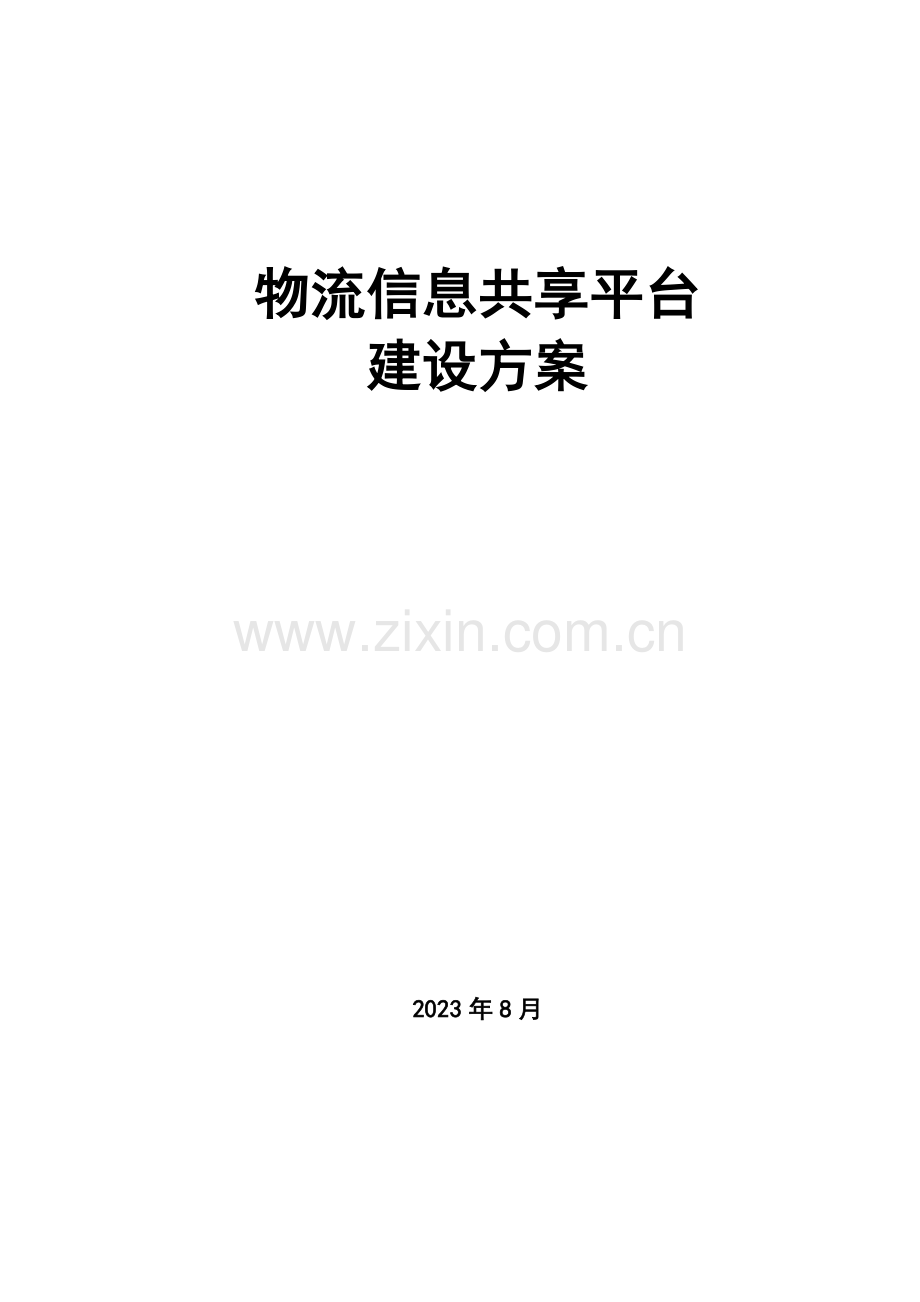 物流信息共享平台
建设方案

www.zixin.com.cn

2023 年 8 月